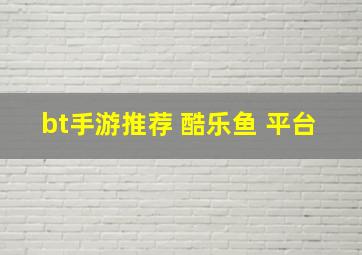 bt手游推荐 酷乐鱼 平台